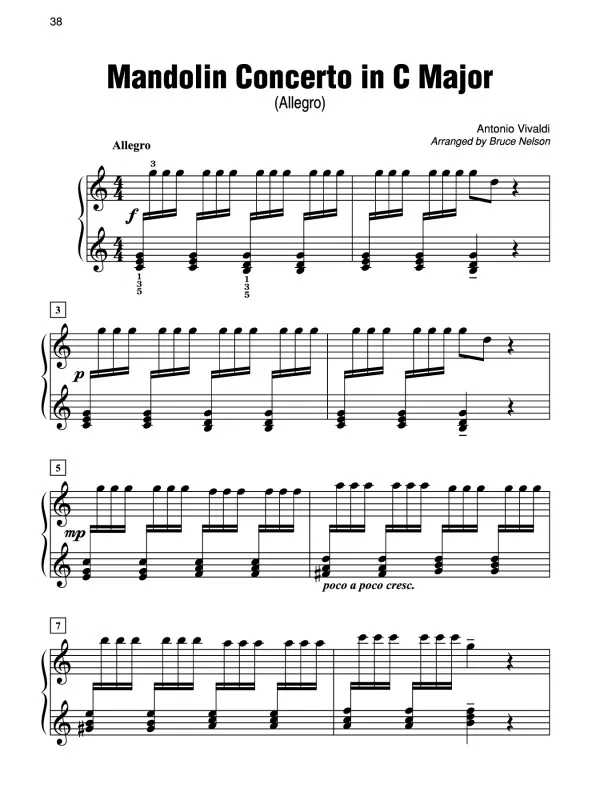 38

Mandolin Concerto in C Major

(Allegro)

Antonio Vivaldi

Arranged by Bruce Nelson

Allegro

3

f

1
3
5

1
3
5

3

p

5

mp

poco a poco cresc.

7